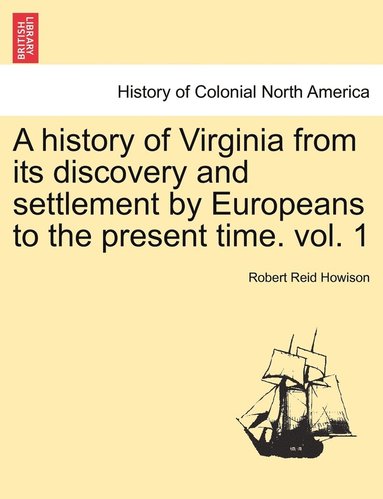 BRITISH LIBRARY

History of Colonial North America

A history of Virginia from its discovery and settlement by Europeans to the present time. vol. 1

Robert Reid Howison